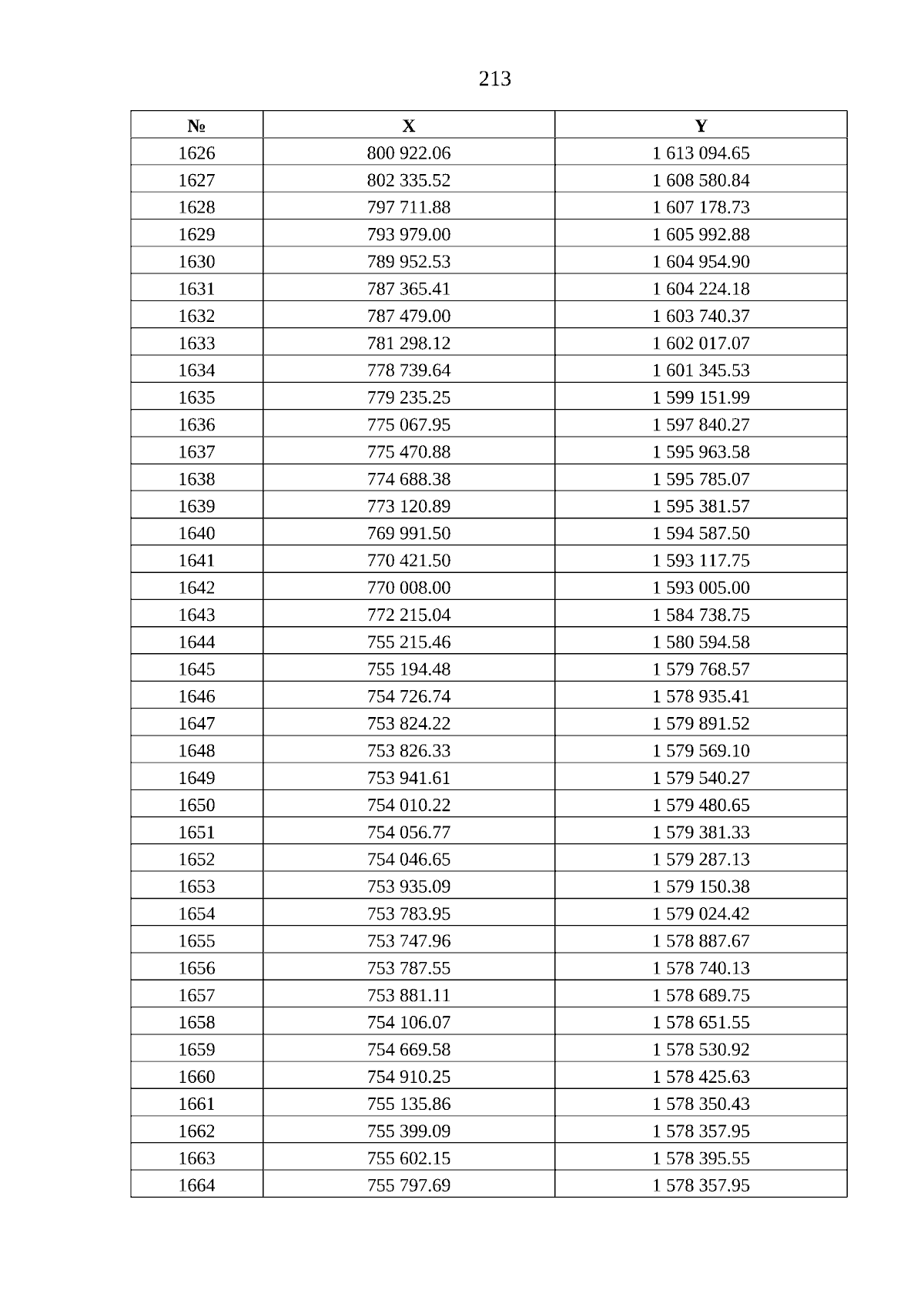 213

| № | X | Y |
|---|---|---|
| 1626 | 800 922.06 | 1 613 094.65 |
| 1627 | 802 335.52 | 1 608 580.84 |
| 1628 | 797 711.88 | 1 607 178.73 |
| 1629 | 793 979.00 | 1 605 992.88 |
| 1630 | 789 952.53 | 1 604 954.90 |
| 1631 | 787 365.41 | 1 604 224.18 |
| 1632 | 787 479.00 | 1 603 740.37 |
| 1633 | 781 298.12 | 1 602 017.07 |
| 1634 | 778 739.64 | 1 601 345.53 |
| 1635 | 779 235.25 | 1 599 151.99 |
| 1636 | 775 067.95 | 1 597 840.27 |
| 1637 | 775 470.88 | 1 595 963.58 |
| 1638 | 774 688.38 | 1 595 785.07 |
| 1639 | 773 120.89 | 1 595 381.57 |
| 1640 | 769 991.50 | 1 594 587.50 |
| 1641 | 770 421.50 | 1 593 117.75 |
| 1642 | 770 008.00 | 1 593 005.00 |
| 1643 | 772 215.04 | 1 584 738.75 |
| 1644 | 755 215.46 | 1 580 594.58 |
| 1645 | 755 194.48 | 1 579 768.57 |
| 1646 | 754 726.74 | 1 578 935.41 |
| 1647 | 753 824.22 | 1 579 891.52 |
| 1648 | 753 826.33 | 1 579 569.10 |
| 1649 | 753 941.61 | 1 579 540.27 |
| 1650 | 754 010.22 | 1 579 480.65 |
| 1651 | 754 056.77 | 1 579 381.33 |
| 1652 | 754 046.65 | 1 579 287.13 |
| 1653 | 753 935.09 | 1 579 150.38 |
| 1654 | 753 783.95 | 1 579 024.42 |
| 1655 | 753 747.96 | 1 578 887.67 |
| 1656 | 753 787.55 | 1 578 740.13 |
| 1657 | 753 881.11 | 1 578 689.75 |
| 1658 | 754 106.07 | 1 578 651.55 |
| 1659 | 754 669.58 | 1 578 530.92 |
| 1660 | 754 910.25 | 1 578 425.63 |
| 1661 | 755 135.86 | 1 578 350.43 |
| 1662 | 755 399.09 | 1 578 357.95 |
| 1663 | 755 602.15 | 1 578 395.55 |
| 1664 | 755 797.69 | 1 578 357.95 |